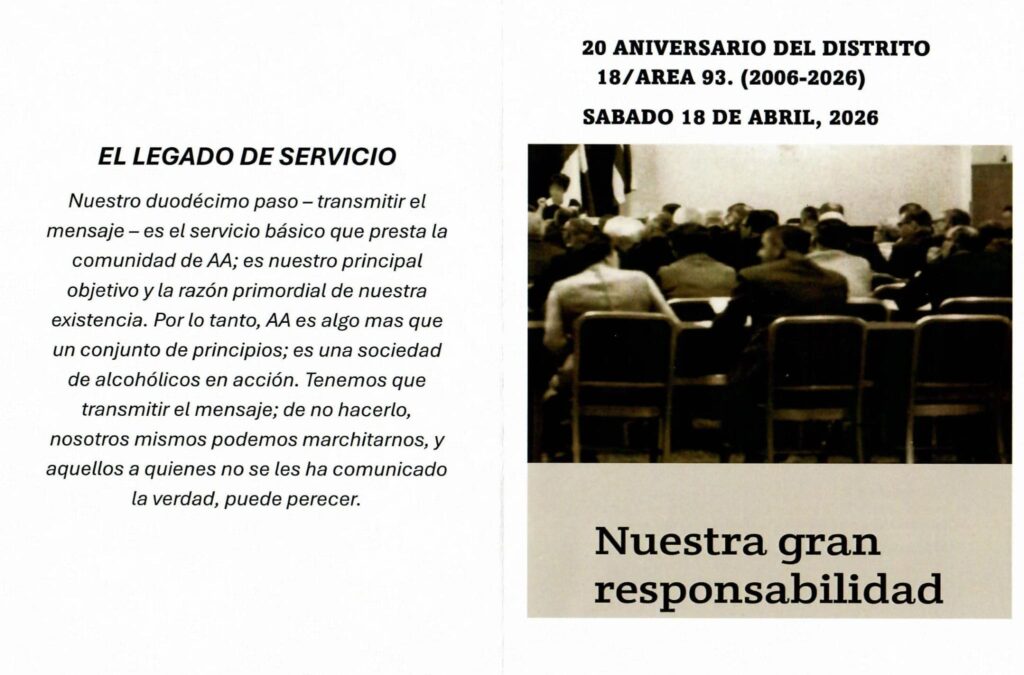 EL LEGADO DE SERVICIO

Nuestro duodécimo paso – transmitir el mensaje – es el servicio básico que presta la comunidad de AA; es nuestro principal objetivo y la razón primordial de nuestra existencia. Por lo tanto, AA es algo mas que un conjunto de principios; es una sociedad de alcohólicos en acción. Tenemos que transmitir el mensaje; de no hacerlo, nosotros mismos podemos marchitarnos, y aquellos a quienes no se les ha comunicado la verdad, puede perecer.

20 ANIVERSARIO DEL DISTRITO
18/AREA 93. (2006-2026)

SABADO 18 DE ABRIL, 2026

Nuestra gran responsabilidad